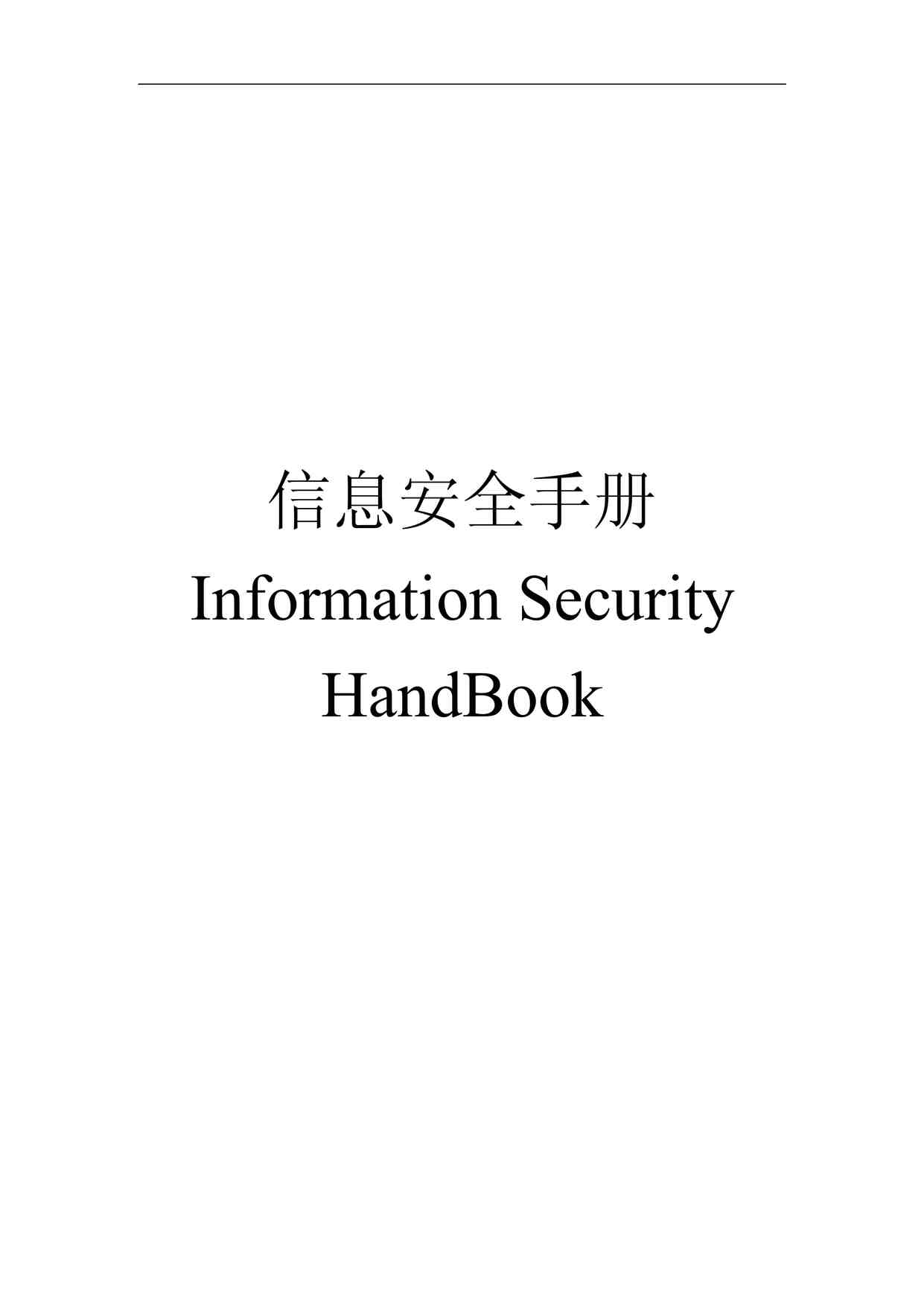 信息安全手册

Information Security HandBook